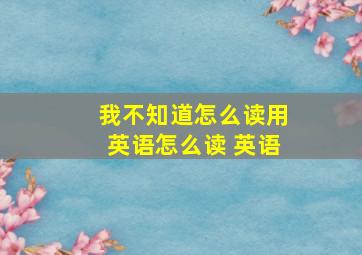 我不知道怎么读用英语怎么读 英语